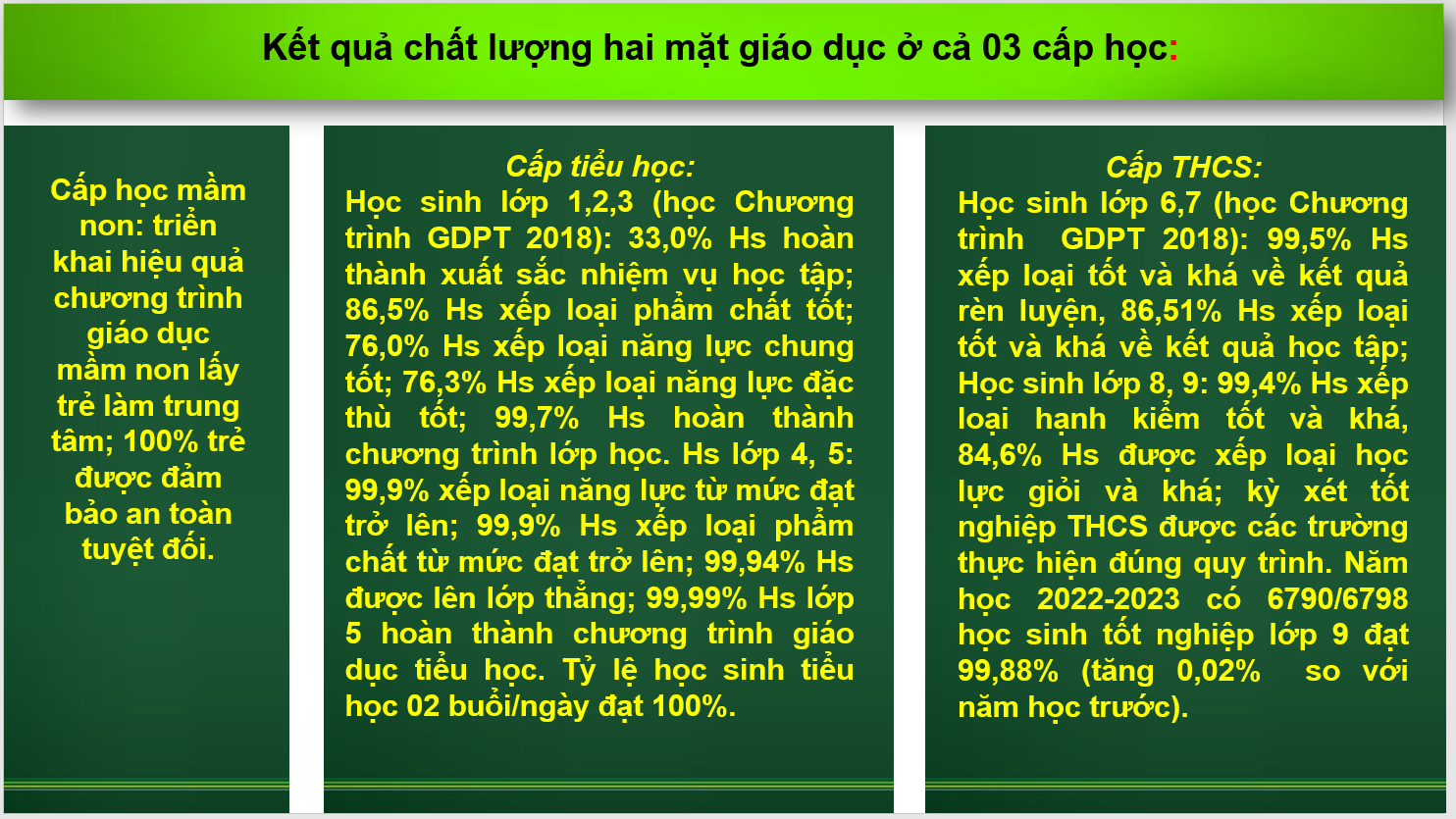 Kết quả chất lượng hai mặt giáo dục ở cả 03 cấp học:

Cấp học mầm non: triển khai hiệu quả chương trình giáo dục mầm non lấy trẻ làm trung tâm; 100% trẻ được đảm bảo an toàn tuyệt đối.

Cấp tiểu học:
Học sinh lớp 1,2,3 (học Chương trình GDPT 2018): 33,0% Hs hoàn thành xuất sắc nhiệm vụ học tập; 86,5% Hs xếp loại phẩm chất tốt; 76,0% Hs xếp loại năng lực chung tốt; 76,3% Hs xếp loại năng lực đặc thù tốt; 99,7% Hs hoàn thành chương trình lớp học. Hs lớp 4, 5: 99,9% xếp loại năng lực từ mức đạt trở lên; 99,9% Hs xếp loại phẩm chất từ mức đạt trở lên; 99,94% Hs được lên lớp thẳng; 99,99% Hs lớp 5 hoàn thành chương trình giáo dục tiểu học. Tỷ lệ học sinh tiểu học 02 buổi/ngày đạt 100%.

Cấp THCS:
Học sinh lớp 6,7 (học Chương trình GDPT 2018): 99,5% Hs xếp loại tốt và khá về kết quả rèn luyện, 86,51% Hs xếp loại tốt và khá về kết quả học tập; Học sinh lớp 8, 9: 99,4% Hs xếp loại hạnh kiểm tốt và khá, 84,6% Hs được xếp loại học lực giỏi và khá; kỳ xét tốt nghiệp THCS được các trường thực hiện đúng quy trình. Năm học 2022-2023 có 6790/6798 học sinh tốt nghiệp lớp 9 đạt 99,88% (tăng 0,02% so với năm học trước).